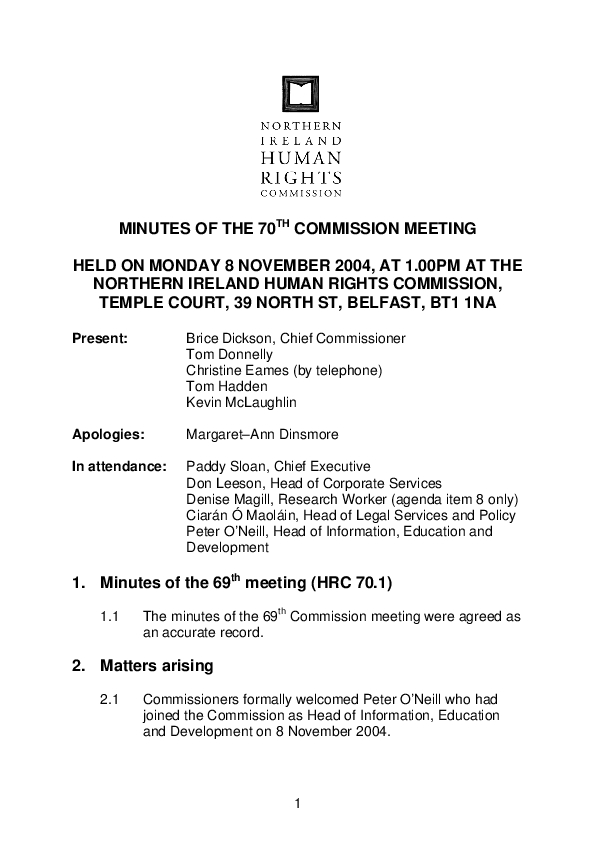 NORTHERN IRELAND HUMAN RIGHTS COMMISSION

MINUTES OF THE 70$^{TH}$ COMMISSION MEETING

HELD ON MONDAY 8 NOVEMBER 2004, AT 1.00PM AT THE NORTHERN IRELAND HUMAN RIGHTS COMMISSION, TEMPLE COURT, 39 NORTH ST, BELFAST, BT1 1NA

Present: Brice Dickson, Chief Commissioner
Tom Donnelly
Christine Eames (by telephone)
Tom Hadden
Kevin McLaughlin

Apologies: Margaret–Ann Dinsmore

In attendance: Paddy Sloan, Chief Executive
Don Leeson, Head of Corporate Services
Denise Magill, Research Worker (agenda item 8 only)
Ciarán Ó Maoláin, Head of Legal Services and Policy
Peter O'Neill, Head of Information, Education and Development

1. Minutes of the 69$^{th}$ meeting (HRC 70.1)

1.1 The minutes of the 69$^{th}$ Commission meeting were agreed as an accurate record.

2. Matters arising

2.1 Commissioners formally welcomed Peter O'Neill who had joined the Commission as Head of Information, Education and Development on 8 November 2004.

1